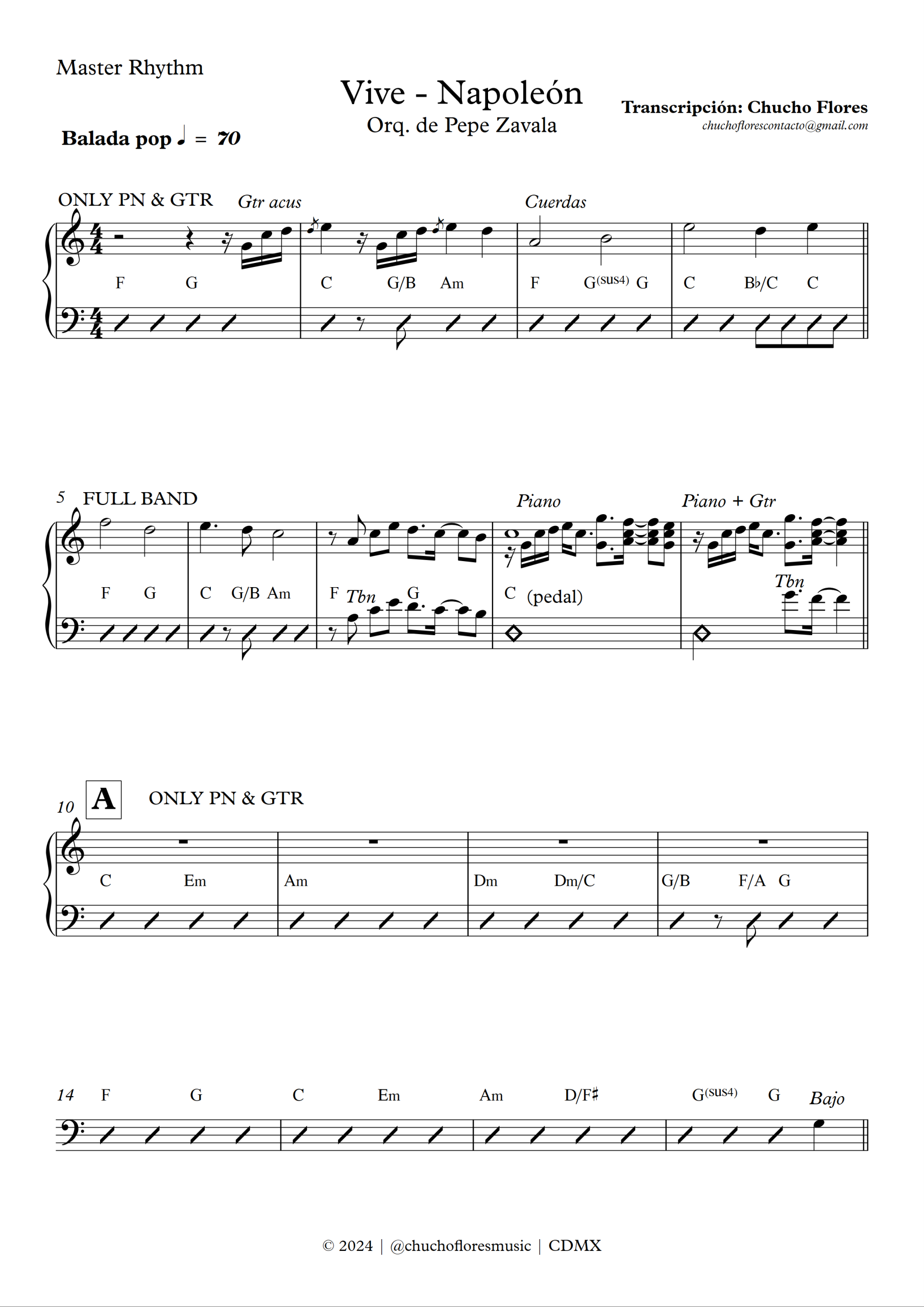 Master Rhythm

Vive - Napoleón
Orq. de Pepe Zavala

Transcripción: Chucho Flores
chuchoflorescontacto@gmail.com

Balada pop ♩ = 70

ONLY PN & GTR
Gtr acus
Cuerdas

F G C G/B Am F G(sus4) G C B♭/C C

5 FULL BAND
Piano
Piano + Gtr

F G C G/B Am F Tbn G C (pedal)
Tbn

10 A ONLY PN & GTR

C Em Am Dm Dm/C G/B F/A G

14 F G C Em Am D/F♯ G(sus4) G Bajo

© 2024 | @chuchofloresmusic | CDMX